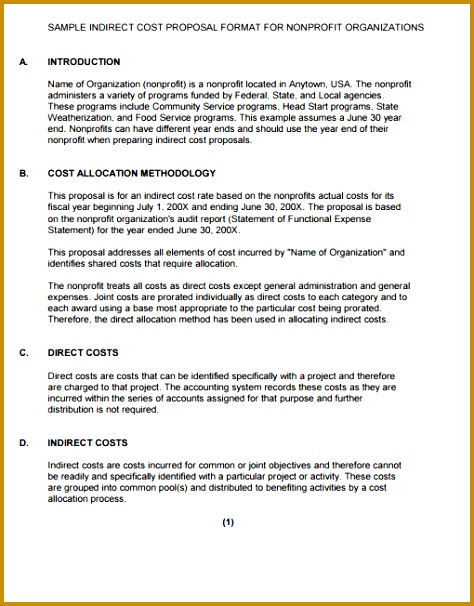 SAMPLE INDIRECT COST PROPOSAL FORMAT FOR NONPROFIT ORGANIZATIONS

A. INTRODUCTION

Name of Organization (nonprofit) is a nonprofit located in Anytown, USA. The nonprofit administers a variety of programs funded by Federal, State, and Local agencies. These programs include Community Service programs, Head Start programs, State Weatherization, and Food Service programs. This example assumes a June 30 year end. Nonprofits can have different year ends and should use the year end of their nonprofit when preparing indirect cost proposals.

B. COST ALLOCATION METHODOLOGY

This proposal is for an indirect cost rate based on the nonprofits actual costs for its fiscal year beginning July 1, 200X and ending June 30, 200X. The proposal is based on the nonprofit organization's audit report (Statement of Functional Expense Statement) for the year ended June 30, 200X.

This proposal addresses all elements of cost incurred by "Name of Organization" and identifies shared costs that require allocation.

The nonprofit treats all costs as direct costs except general administration and general expenses. Joint costs are prorated individually as direct costs to each category and to each award using a base most appropriate to the particular cost being prorated. Therefore, the direct allocation method has been used in allocating indirect costs.

C. DIRECT COSTS

Direct costs are costs that can be identified specifically with a project and therefore are charged to that project. The accounting system records these costs as they are incurred within the series of accounts assigned for that purpose and further distribution is not required.

D. INDIRECT COSTS

Indirect costs are costs incurred for common or joint objectives and therefore cannot be readily and specifically identified with a particular project or activity. These costs are grouped into common pool(s) and distributed to benefiting activities by a cost allocation process.

(1)